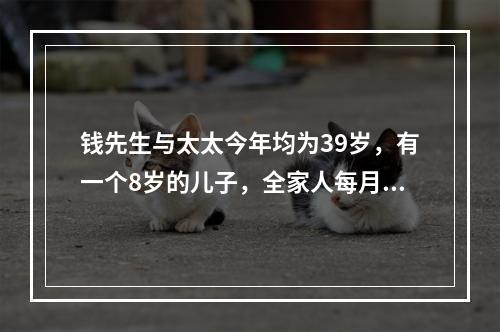 钱先生与太太今年均为39岁，有一个8岁的儿子，全家人每月...